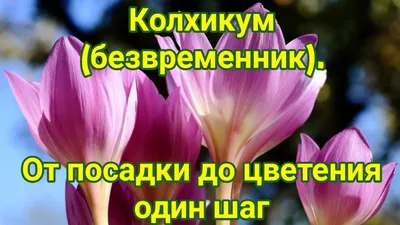 Колхикум (безвременник).

От посадки до цветения один шаг